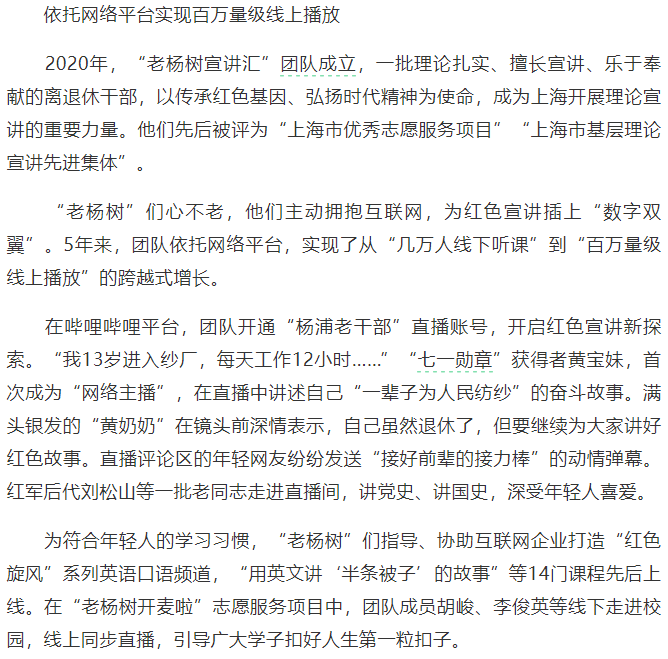 依托网络平台实现百万量级线上播放

2020年，“老杨树宣讲汇”团队成立，一批理论扎实、擅长宣讲、乐于奉献的离退休干部，以传承红色基因、弘扬时代精神为使命，成为上海开展理论宣讲的重要力量。他们先后被评为“上海市优秀志愿服务项目”“上海市基层理论宣讲先进集体”。

“老杨树”们心不老，他们主动拥抱互联网，为红色宣讲插上“数字双翼”。5年来，团队依托网络平台，实现了从“几万人线下听课”到“百万量级线上播放”的跨越式增长。

在哔哩哔哩平台，团队开通“杨浦老干部”直播账号，开启红色宣讲新探索。“我13岁进入纱厂，每天工作12小时……”“七一勋章”获得者黄宝妹，首次成为“网络主播”，在直播中讲述自己“一辈子为人民纺纱”的奋斗故事。满头银发的“黄奶奶”在镜头前深情表示，自己虽然退休了，但要继续为大家讲好红色故事。直播评论区的年轻网友纷纷发送“接好前辈的接力棒”的动情弹幕。红军后代刘松山等一批老同志走进直播间，讲党史、讲国史，深受年轻人喜爱。

为符合年轻人的学习习惯，“老杨树”们指导、协助互联网企业打造“红色旋风”系列英语口语频道，“用英文讲‘半条被子’的故事”等14门课程先后上线。在“老杨树开麦啦”志愿服务项目中，团队成员胡峻、李俊英等线下走进校园，线上同步直播，引导广大学子扣好人生第一粒扣子。